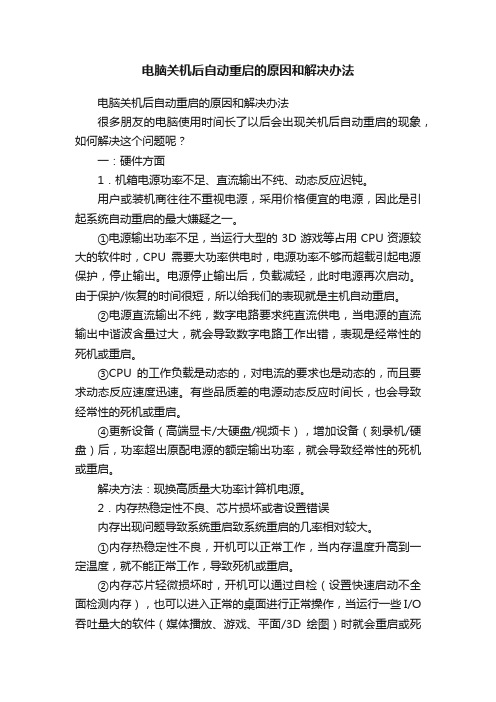 电脑关机后自动重启的原因和解决办法

电脑关机后自动重启的原因和解决办法

很多朋友的电脑使用时间长了以后会出现关机后自动重启的现象，如何解决这个问题呢？

一：硬件方面

1．机箱电源功率不足、直流输出不纯、动态反应迟钝。

用户或装机商往往不重视电源，采用价格便宜的电源，因此是引起系统自动重启的最大嫌疑之一。

①电源输出功率不足，当运行大型的 3D 游戏等占用 CPU 资源较大的软件时，CPU 需要大功率供电时，电源功率不够而超载引起电源保护，停止输出。电源停止输出后，负载减轻，此时电源再次启动。由于保护/恢复的时间很短，所以给我们的表现就是主机自动重启。

②电源直流输出不纯，数字电路要求纯直流供电，当电源的直流输出中谐波含量过大，就会导致数字电路工作出错，表现是经常性的死机或重启。

③CPU 的工作负载是动态的，对电流的要求也是动态的，而且要求动态反应速度迅速。有些品质差的电源动态反应时间长，也会导致经常性的死机或重启。

④更新设备（高端显卡/大硬盘/视频卡），增加设备（刻录机/硬盘）后，功率超出原配电源的额定输出功率，就会导致经常性的死机或重启。

解决方法：现换高质量大功率计算机电源。

2．内存热稳定性不良、芯片损坏或者设置错误

内存出现问题导致系统重启致系统重启的几率相对较大。

①内存热稳定性不良，开机可以正常工作，当内存温度升高到一定温度，就不能正常工作，导致死机或重启。

②内存芯片轻微损坏时，开机可以通过自检（设置快速启动不全面检测内存），也可以进入正常的桌面进行正常操作，当运行一些 I/O 吞吐量大的软件（媒体播放、游戏、平面/3D 绘图）时就会重启或死